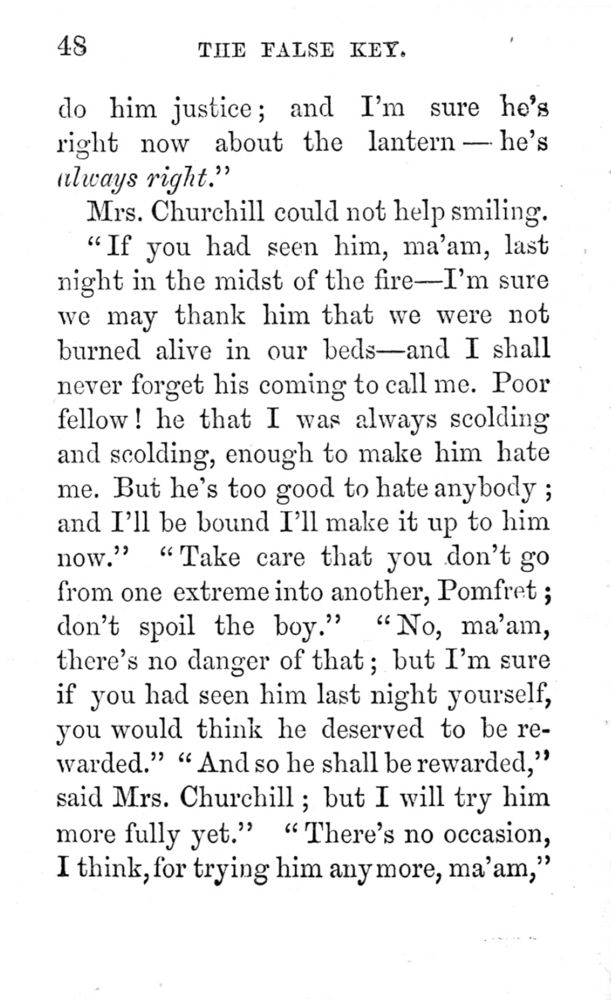 48 THE FALSE KEY.

do him justice; and I'm sure he's right now about the lantern — he's always right."

Mrs. Churchill could not help smiling.

"If you had seen him, ma'am, last night in the midst of the fire—I'm sure we may thank him that we were not burned alive in our beds—and I shall never forget his coming to call me. Poor fellow! he that I was always scolding and scolding, enough to make him hate me. But he's too good to hate anybody; and I'll be bound I'll make it up to him now." "Take care that you don't go from one extreme into another, Pomfret; don't spoil the boy." "No, ma'am, there's no danger of that; but I'm sure if you had seen him last night yourself, you would think he deserved to be rewarded." "And so he shall be rewarded," said Mrs. Churchill; but I will try him more fully yet." "There's no occasion, I think, for trying him any more, ma'am,"